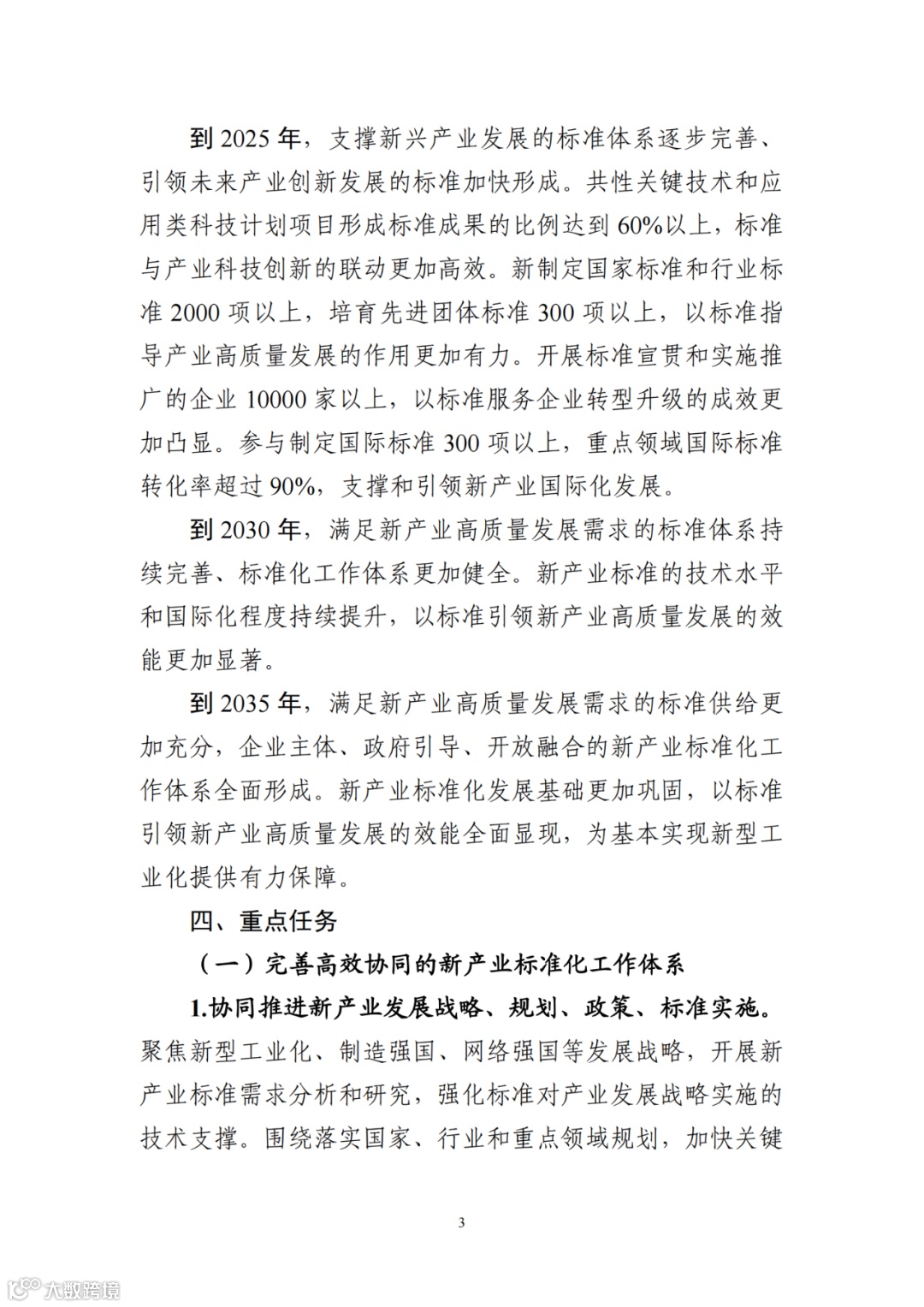 到 2025 年，支撑新兴产业发展的标准体系逐步完善、引领未来产业创新发展的标准加快形成。共性关键技术和应用类科技计划项目形成标准成果的比例达到 60%以上，标准与产业科技创新的联动更加高效。新制定国家标准和行业标准 2000 项以上，培育先进团体标准 300 项以上，以标准指导产业高质量发展的作用更加有力。开展标准宣贯和实施推广的企业 10000 家以上，以标准服务企业转型升级的成效更加凸显。参与制定国际标准 300 项以上，重点领域国际标准转化率超过 90%，支撑和引领新产业国际化发展。

到 2030 年，满足新产业高质量发展需求的标准体系持续完善、标准化工作体系更加健全。新产业标准的技术水平和国际化程度持续提升，以标准引领新产业高质量发展的效能更加显著。

到 2035 年，满足新产业高质量发展需求的标准供给更加充分，企业主体、政府引导、开放融合的新产业标准化工作体系全面形成。新产业标准化发展基础更加巩固，以标准引领新产业高质量发展的效能全面显现，为基本实现新型工业化提供有力保障。

四、重点任务

（一）完善高效协同的新产业标准化工作体系

1.协同推进新产业发展战略、规划、政策、标准实施。聚焦新型工业化、制造强国、网络强国等发展战略，开展新产业标准需求分析和研究，强化标准对产业发展战略实施的技术支撑。围绕落实国家、行业和重点领域规划，加快关键

3

大数跨境